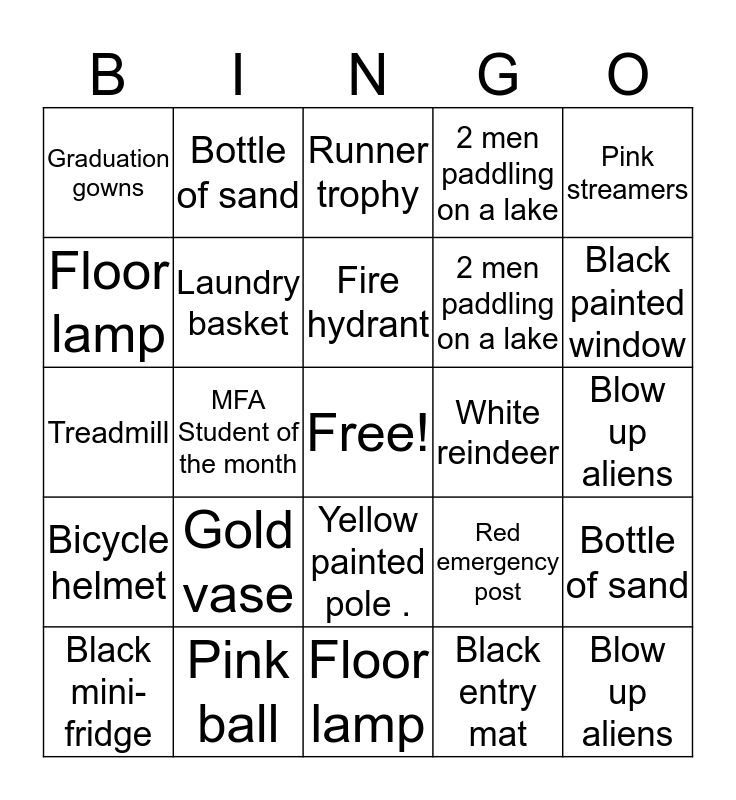 | B | I | N | G | O |
|---|---|---|---|---|
| Graduation gowns | Bottle of sand | Runner trophy | 2 men paddling on a lake | Pink streamers |
| Floor lamp | Laundry basket | Fire hydrant | 2 men paddling on a lake | Black painted window |
| Treadmill | MFA Student of the month | Free! | White reindeer | Blow up aliens |
| Bicycle helmet | Gold vase | Yellow painted pole . | Red emergency post | Bottle of sand |
| Black mini-fridge | Pink ball | Floor lamp | Black entry mat | Blow up aliens |